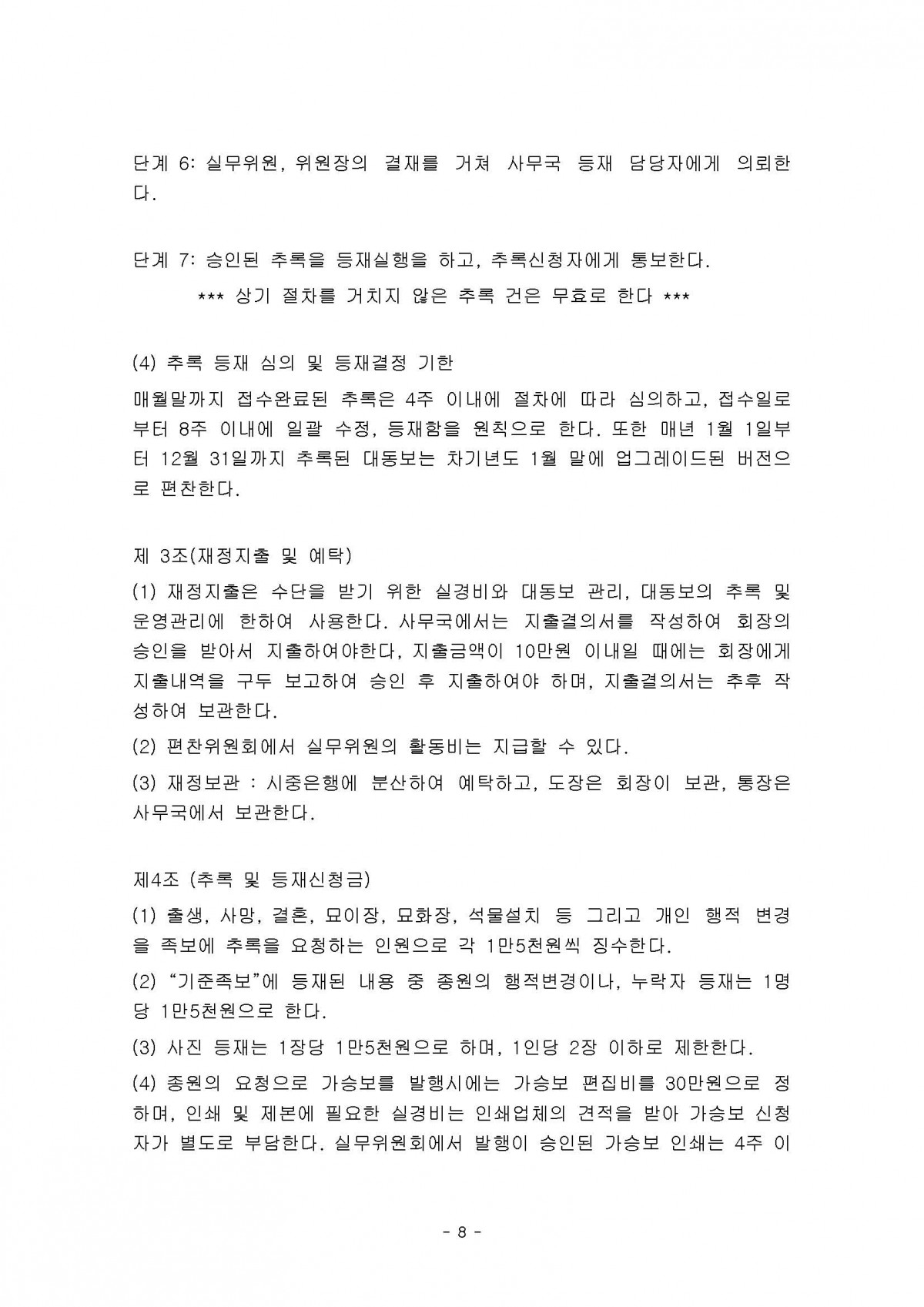 단계 6: 실무위원, 위원장의 결재를 거쳐 사무국 등재 담당자에게 의뢰한다.

단계 7: 승인된 추록을 등재실행을 하고, 추록신청자에게 통보한다.

*** 상기 절차를 거치지 않은 추록 건은 무효로 한다 ***

(4) 추록 등재 심의 및 등재결정 기한

매월말까지 접수완료된 추록은 4주 이내에 절차에 따라 심의하고, 접수일로부터 8주 이내에 일괄 수정, 등재함을 원칙으로 한다. 또한 매년 1월 1일부터 12월 31일까지 추록된 대동보는 차기년도 1월 말에 업그레이드된 버전으로 편찬한다.

제 3조(재정지출 및 예탁)

(1) 재정지출은 수단을 받기 위한 실경비와 대동보 관리, 대동보의 추록 및 운영관리에 한하여 사용한다. 사무국에서는 지출결의서를 작성하여 회장의 승인을 받아서 지출하여야한다, 지출금액이 10만원 이내일 때에는 회장에게 지출내역을 구두 보고하여 승인 후 지출하여야 하며, 지출결의서는 추후 작성하여 보관한다.

(2) 편찬위원회에서 실무위원의 활동비는 지급할 수 있다.

(3) 재정보관 : 시중은행에 분산하여 예탁하고, 도장은 회장이 보관, 통장은 사무국에서 보관한다.

제4조 (추록 및 등재신청금)

(1) 출생, 사망, 결혼, 묘이장, 묘화장, 석물설치 등 그리고 개인 행적 변경을 족보에 추록을 요청하는 인원으로 각 1만5천원씩 징수한다.

(2) “기준족보”에 등재된 내용 중 종원의 행적변경이나, 누락자 등재는 1명당 1만5천원으로 한다.

(3) 사진 등재는 1장당 1만5천원으로 하며, 1인당 2장 이하로 제한한다.

(4) 종원의 요청으로 가승보를 발행시에는 가승보 편집비를 30만원으로 정하며, 인쇄 및 제본에 필요한 실경비는 인쇄업체의 견적을 받아 가승보 신청자가 별도로 부담한다. 실무위원회에서 발행이 승인된 가승보 인쇄는 4주 이

- 8 -